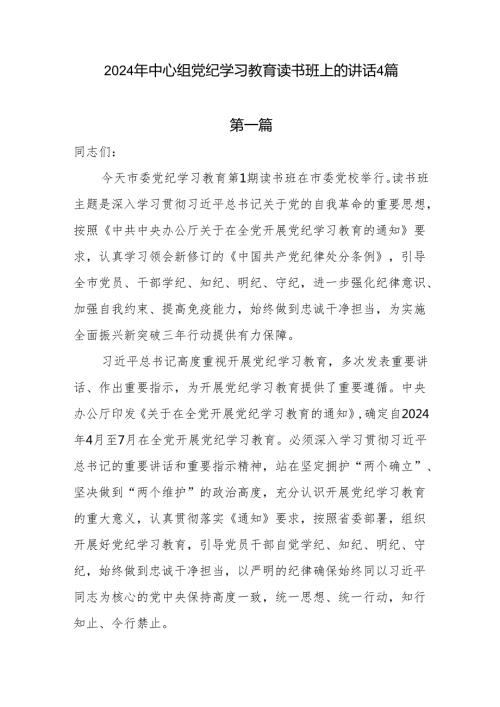 2024年中心组党纪学习教育读书班上的讲话4篇

第一篇

同志们：

今天市委党纪学习教育第1期读书班在市委党校举行。读书班主题是深入学习贯彻习近平总书记关于党的自我革命的重要思想，按照《中共中央办公厅关于在全党开展党纪学习教育的通知》要求，认真学习领会新修订的《中国共产党纪律处分条例》，引导全市党员、干部学纪、知纪、明纪、守纪，进一步强化纪律意识、加强自我约束、提高免疫能力，始终做到忠诚干净担当，为实施全面振兴新突破三年行动提供有力保障。

习近平总书记高度重视开展党纪学习教育，多次发表重要讲话、作出重要指示，为开展党纪学习教育提供了重要遵循。中央办公厅印发《关于在全党开展党纪学习教育的通知》，确定自2024年4月至7月在全党开展党纪学习教育。必须深入学习贯彻习近平总书记的重要讲话和重要指示精神，站在坚定拥护“两个确立”、坚决做到“两个维护”的政治高度，充分认识开展党纪学习教育的重大意义，认真贯彻落实《通知》要求，按照省委部署，组织开展好党纪学习教育，引导党员干部自觉学纪、知纪、明纪、守纪，始终做到忠诚干净担当，以严明的纪律确保始终同以习近平同志为核心的党中央保持高度一致，统一思想、统一行动，知行知止、令行禁止。